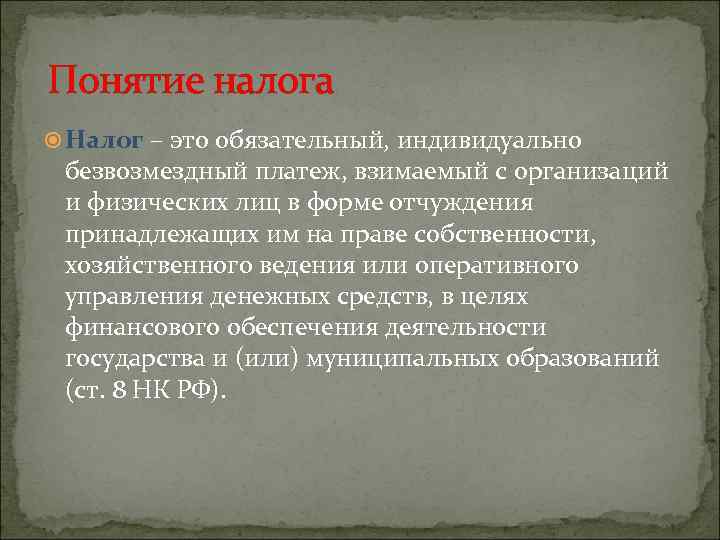 Понятие налога

Налог – это обязательный, индивидуально безвозмездный платеж, взимаемый с организаций и физических лиц в форме отчуждения принадлежащих им на праве собственности, хозяйственного ведения или оперативного управления денежных средств, в целях финансового обеспечения деятельности государства и (или) муниципальных образований (ст. 8 НК РФ).